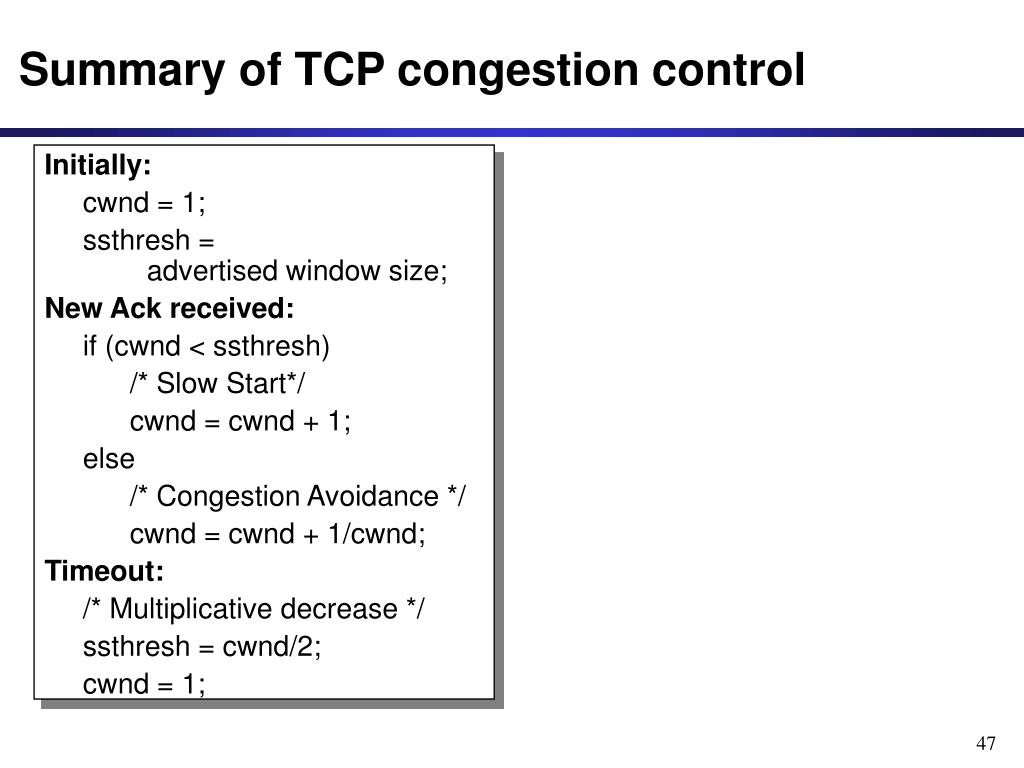 Summary of TCP congestion control

Initially:
cwnd = 1;
ssthresh = advertised window size;
New Ack received:
if (cwnd < ssthresh)
/* Slow Start*/
cwnd = cwnd + 1;
else
/* Congestion Avoidance */
cwnd = cwnd + 1/cwnd;
Timeout:
/* Multiplicative decrease */
ssthresh = cwnd/2;
cwnd = 1;

47